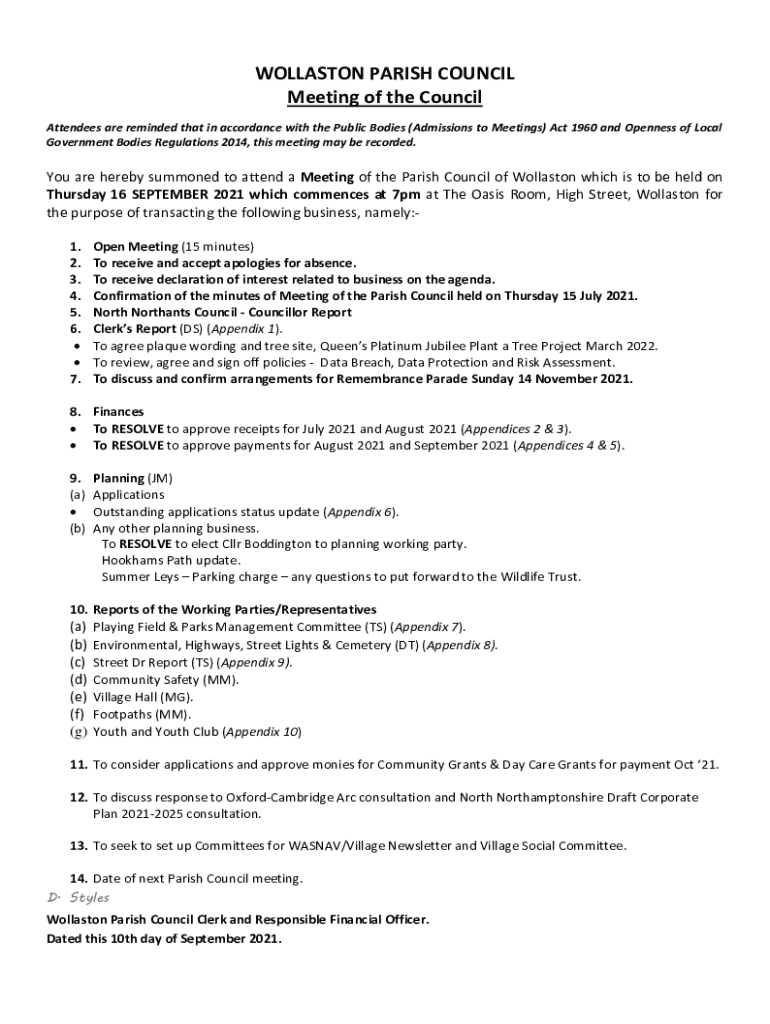 WOLLASTON PARISH COUNCIL
Meeting of the Council

Attendees are reminded that in accordance with the Public Bodies (Admissions to Meetings) Act 1960 and Openness of Local Government Bodies Regulations 2014, this meeting may be recorded.

You are hereby summoned to attend a Meeting of the Parish Council of Wollaston which is to be held on Thursday 16 SEPTEMBER 2021 which commences at 7pm at The Oasis Room, High Street, Wollaston for the purpose of transacting the following business, namely:-

1. Open Meeting (15 minutes)
2. To receive and accept apologies for absence.
3. To receive declaration of interest related to business on the agenda.
4. Confirmation of the minutes of Meeting of the Parish Council held on Thursday 15 July 2021.
5. North Northants Council - Councillor Report
6. Clerk's Report (DS) (Appendix 1).
• To agree plaque wording and tree site, Queen's Platinum Jubilee Plant a Tree Project March 2022.
• To review, agree and sign off policies - Data Breach, Data Protection and Risk Assessment.
7. To discuss and confirm arrangements for Remembrance Parade Sunday 14 November 2021.

8. Finances
• To RESOLVE to approve receipts for July 2021 and August 2021 (Appendices 2 & 3).
• To RESOLVE to approve payments for August 2021 and September 2021 (Appendices 4 & 5).

9. Planning (JM)
(a) Applications
• Outstanding applications status update (Appendix 6).
(b) Any other planning business.
To RESOLVE to elect Cllr Boddington to planning working party.
Hookhams Path update.
Summer Leys – Parking charge – any questions to put forward to the Wildlife Trust.

10. Reports of the Working Parties/Representatives
(a) Playing Field & Parks Management Committee (TS) (Appendix 7).
(b) Environmental, Highways, Street Lights & Cemetery (DT) (Appendix 8).
(c) Street Dr Report (TS) (Appendix 9).
(d) Community Safety (MM).
(e) Village Hall (MG).
(f) Footpaths (MM).
(g) Youth and Youth Club (Appendix 10)

11. To consider applications and approve monies for Community Grants & Day Care Grants for payment Oct '21.

12. To discuss response to Oxford-Cambridge Arc consultation and North Northamptonshire Draft Corporate Plan 2021-2025 consultation.

13. To seek to set up Committees for WASNAV/Village Newsletter and Village Social Committee.

14. Date of next Parish Council meeting.

D. Styles
Wollaston Parish Council Clerk and Responsible Financial Officer.
Dated this 10th day of September 2021.